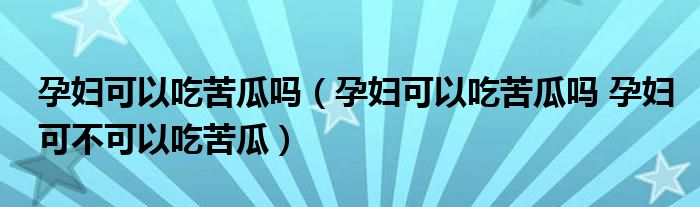 孕妇可以吃苦瓜吗（孕妇可以吃苦瓜吗 孕妇可不可以吃苦瓜）